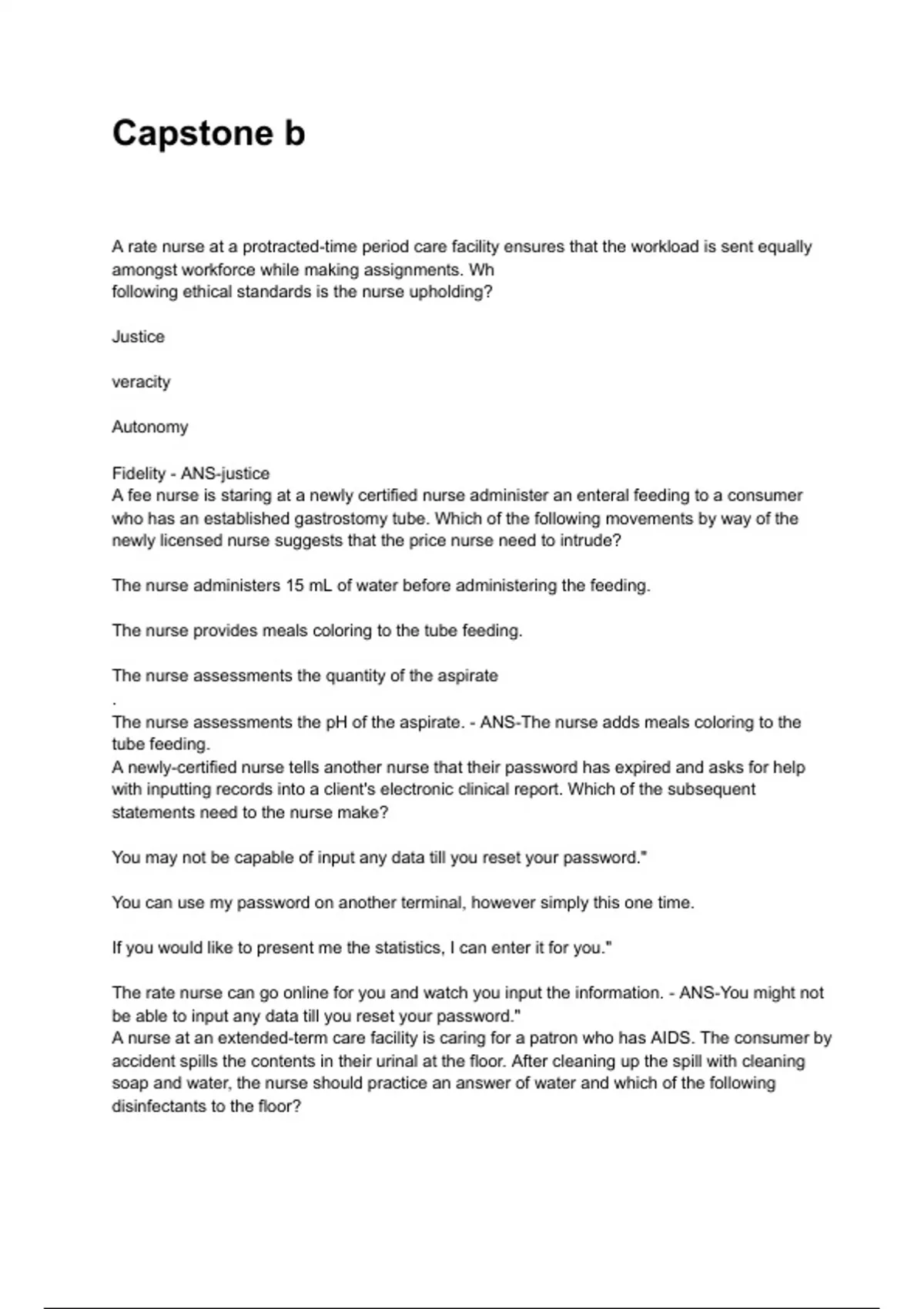 Capstone b

A rate nurse at a protracted-time period care facility ensures that the workload is sent equally amongst workforce while making assignments. Wh
following ethical standards is the nurse upholding?

Justice

veracity

Autonomy

Fidelity - ANS-justice
A fee nurse is staring at a newly certified nurse administer an enteral feeding to a consumer who has an established gastrostomy tube. Which of the following movements by way of the newly licensed nurse suggests that the price nurse need to intrude?

The nurse administers 15 mL of water before administering the feeding.

The nurse provides meals coloring to the tube feeding.

The nurse assessments the quantity of the aspirate
.
The nurse assessments the pH of the aspirate. - ANS-The nurse adds meals coloring to the tube feeding.
A newly-certified nurse tells another nurse that their password has expired and asks for help with inputting records into a client's electronic clinical report. Which of the subsequent statements need to the nurse make?

You may not be capable of input any data till you reset your password."

You can use my password on another terminal, however simply this one time.

If you would like to present me the statistics, I can enter it for you."

The rate nurse can go online for you and watch you input the information. - ANS-You might not be able to input any data till you reset your password."
A nurse at an extended-term care facility is caring for a patron who has AIDS. The consumer by accident spills the contents in their urinal at the floor. After cleaning up the spill with cleaning soap and water, the nurse should practice an answer of water and which of the following disinfectants to the floor?